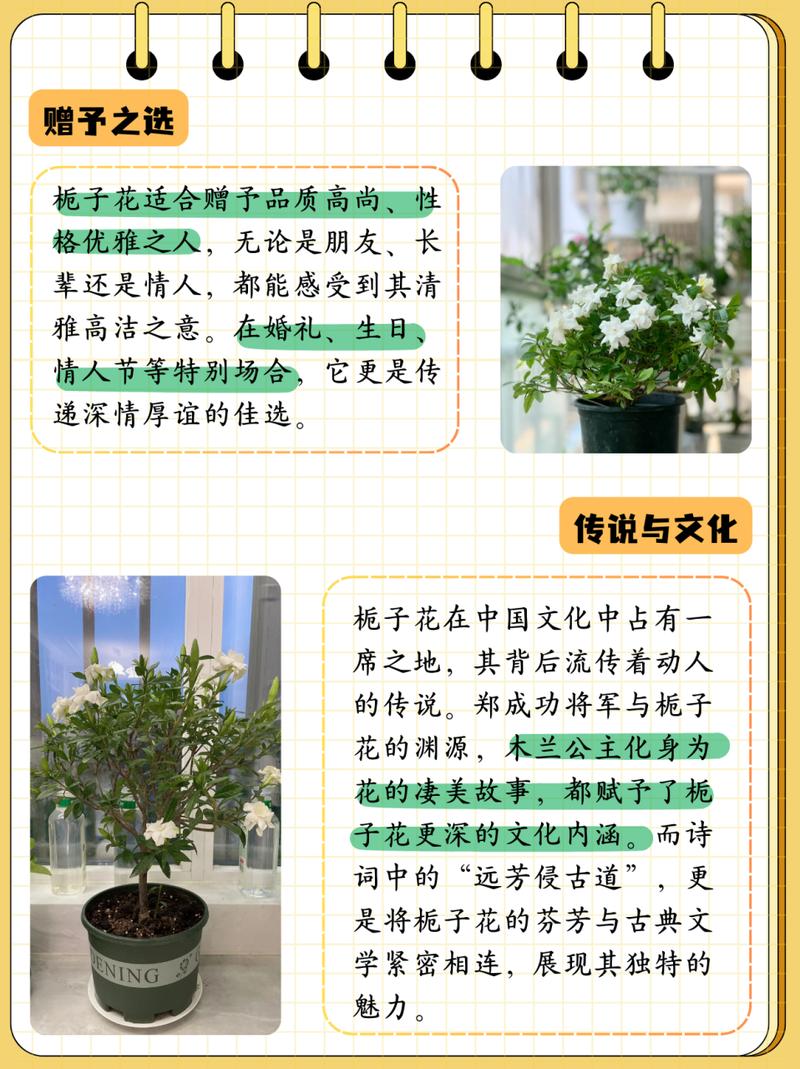 赠予之选

栀子花适合赠予品质高尚、性格优雅之人，无论是朋友、长辈还是情人，都能感受到其清雅高洁之意。在婚礼、生日、情人节等特别场合，它更是传递深情厚谊的佳选。

传说与文化

栀子花在中国文化中占有一席之地，其背后流传着动人的传说。郑成功将军与栀子花的渊源，木兰公主化身为花的凄美故事，都赋予了栀子花更深的文化内涵。而诗词中的“远芳侵古道”，更是将栀子花的芬芳与古典文学紧密相连，展现其独特的魅力。

DENING